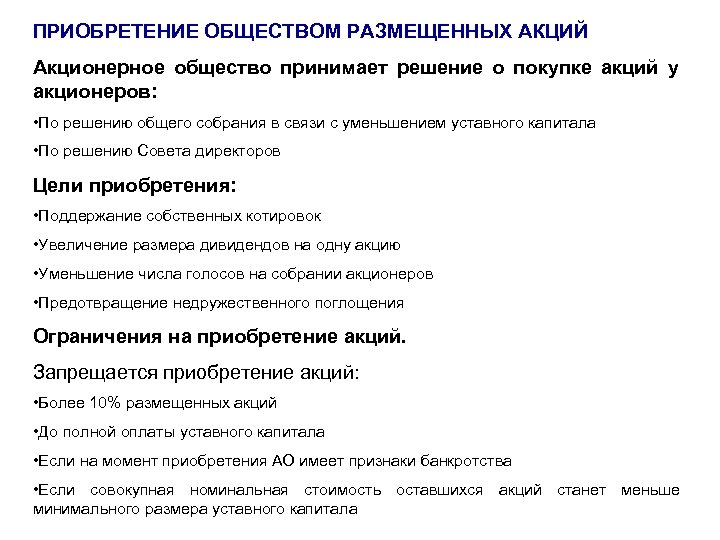 ПРИОБРЕТЕНИЕ ОБЩЕСТВОМ РАЗМЕЩЕННЫХ АКЦИЙ

Акционерное общество принимает решение о покупке акций у акционеров:

•По решению общего собрания в связи с уменьшением уставного капитала

•По решению Совета директоров

Цели приобретения:

•Поддержание собственных котировок

•Увеличение размера дивидендов на одну акцию

•Уменьшение числа голосов на собрании акционеров

•Предотвращение недружественного поглощения

Ограничения на приобретение акций.

Запрещается приобретение акций:

•Более 10% размещенных акций

•До полной оплаты уставного капитала

•Если на момент приобретения АО имеет признаки банкротства

•Если совокупная номинальная стоимость оставшихся акций станет меньше минимального размера уставного капитала